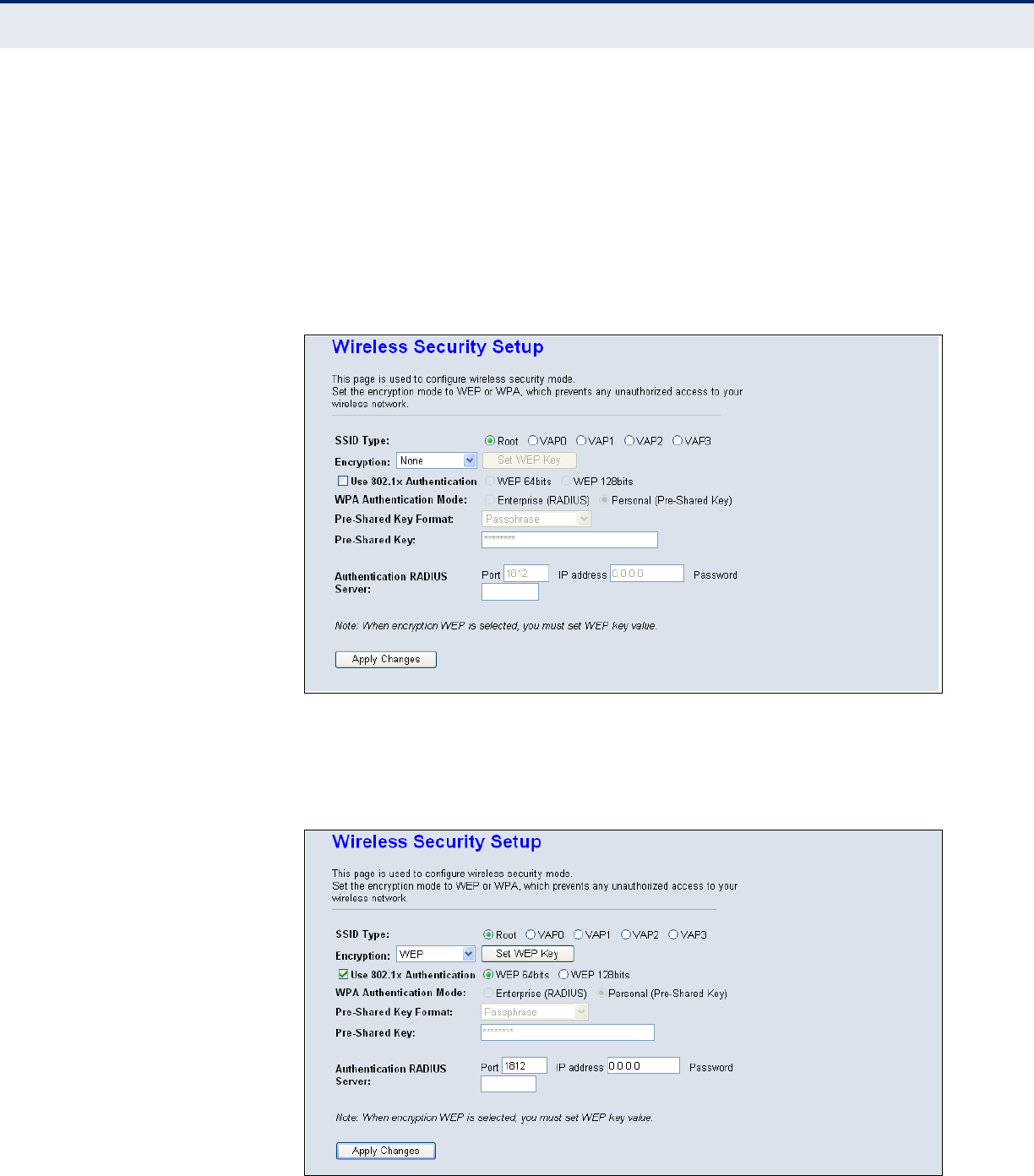 Wireless Security Setup

This page is used to configure wireless security mode. Set the encryption mode to WEP or WPA, which prevents any unauthorized access to your wireless network.

SSID Type: Root VAP0 VAP1 VAP2 VAP3
Encryption: None Set WEP Key
☐ Use 802.1x Authentication WEP 64bits WEP 128bits
WPA Authentication Mode: Enterprise (RADIUS) Personal (Pre-Shared Key)
Pre-Shared Key Format: Passphrase
Pre-Shared Key: ********

Authentication RADIUS Server: Port 1812 IP address 0.0.0.0 Password

Note: When encryption WEP is selected, you must set WEP key value.

Apply Changes

Wireless Security Setup

This page is used to configure wireless security mode. Set the encryption mode to WEP or WPA, which prevents any unauthorized access to your wireless network.

SSID Type: Root VAP0 VAP1 VAP2 VAP3
Encryption: WEP Set WEP Key
☑ Use 802.1x Authentication WEP 64bits WEP 128bits
WPA Authentication Mode: Enterprise (RADIUS) Personal (Pre-Shared Key)
Pre-Shared Key Format: Passphrase
Pre-Shared Key: ********

Authentication RADIUS Server: Port 1812 IP address 0.0.0.0 Password

Note: When encryption WEP is selected, you must set WEP key value.

Apply Changes